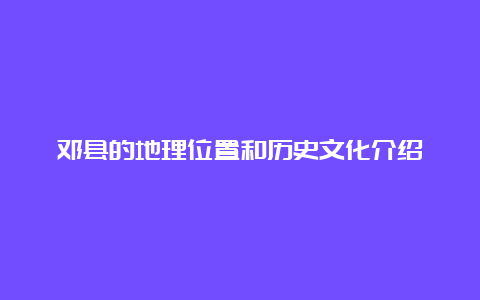 邓县的地理位置和历史文化介绍